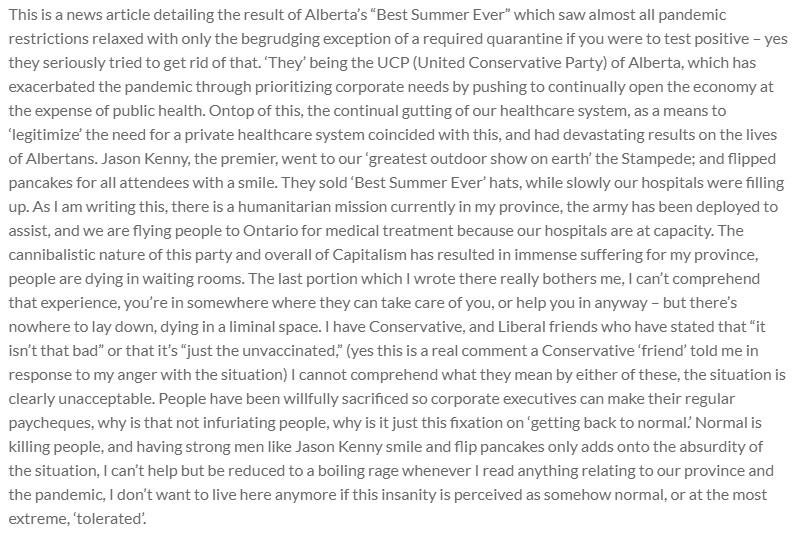 This is a news article detailing the result of Alberta's "Best Summer Ever" which saw almost all pandemic restrictions relaxed with only the begrudging exception of a required quarantine if you were to test positive – yes they seriously tried to get rid of that. 'They' being the UCP (United Conservative Party) of Alberta, which has exacerbated the pandemic through prioritizing corporate needs by pushing to continually open the economy at the expense of public health. Ontop of this, the continual gutting of our healthcare system, as a means to 'legitimize' the need for a private healthcare system coincided with this, and had devastating results on the lives of Albertans. Jason Kenny, the premier, went to our 'greatest outdoor show on earth' the Stampede; and flipped pancakes for all attendees with a smile. They sold 'Best Summer Ever' hats, while slowly our hospitals were filling up. As I am writing this, there is a humanitarian mission currently in my province, the army has been deployed to assist, and we are flying people to Ontario for medical treatment because our hospitals are at capacity. The cannibalistic nature of this party and overall of Capitalism has resulted in immense suffering for my province, people are dying in waiting rooms. The last portion which I wrote there really bothers me, I can't comprehend that experience, you're in somewhere where they can take care of you, or help you in anyway – but there's nowhere to lay down, dying in a liminal space. I have Conservative, and Liberal friends who have stated that "it isn't that bad" or that it's "just the unvaccinated," (yes this is a real comment a Conservative 'friend' told me in response to my anger with the situation) I cannot comprehend what they mean by either of these, the situation is clearly unacceptable. People have been willfully sacrificed so corporate executives can make their regular paycheques, why is that not infuriating people, why is it just this fixation on 'getting back to normal.' Normal is killing people, and having strong men like Jason Kenny smile and flip pancakes only adds onto the absurdity of the situation, I can't help but be reduced to a boiling rage whenever I read anything relating to our province and the pandemic, I don't want to live here anymore if this insanity is perceived as somehow normal, or at the most extreme, 'tolerated'.